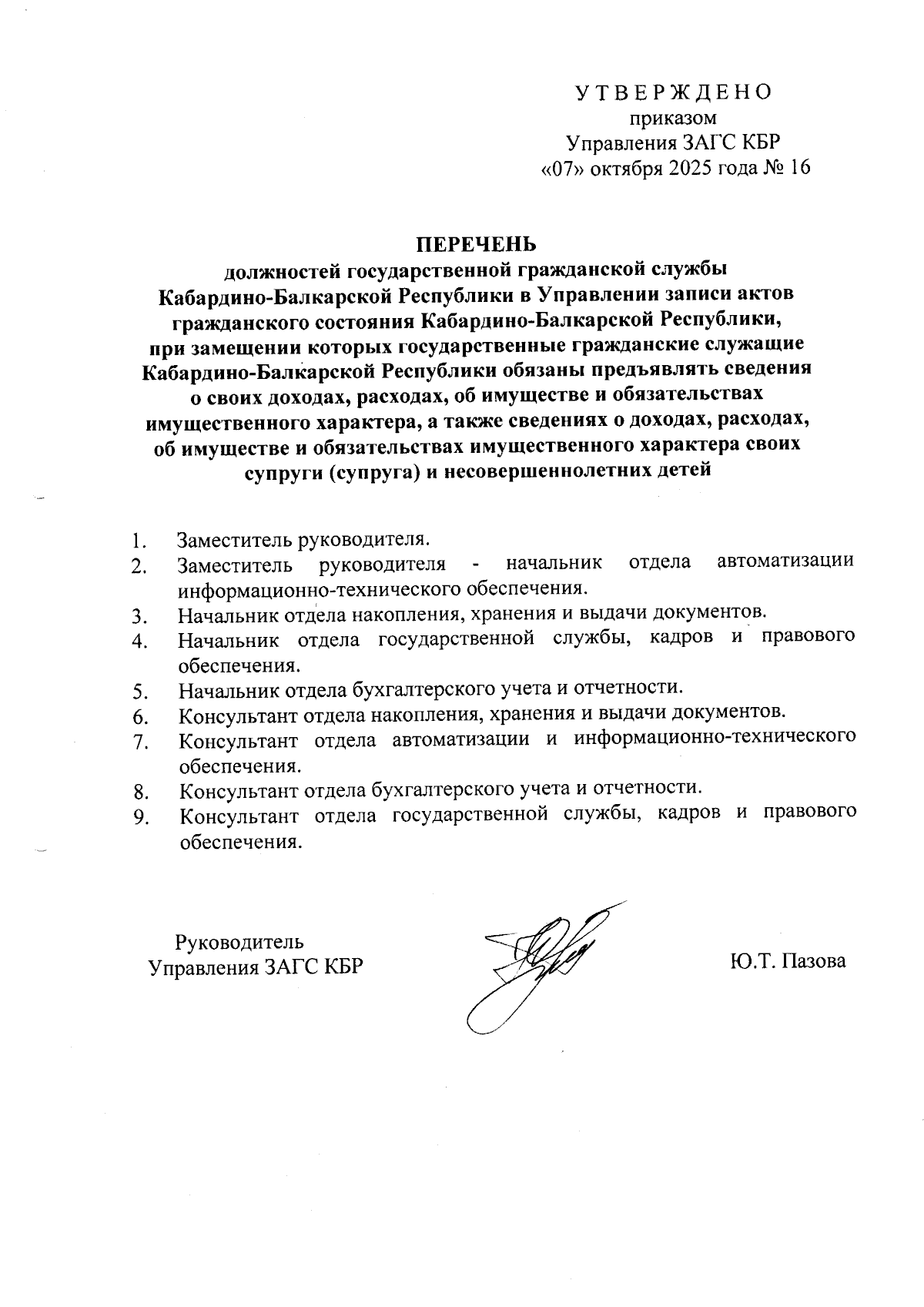 У Т В Е Р Ж Д Е Н О
приказом
Управления ЗАГС КБР
«07» октября 2025 года № 16

ПЕРЕЧЕНЬ
должностей государственной гражданской службы Кабардино-Балкарской Республики в Управлении записи актов гражданского состояния Кабардино-Балкарской Республики, при замещении которых государственные гражданские служащие Кабардино-Балкарской Республики обязаны предъявлять сведения о своих доходах, расходах, об имуществе и обязательствах имущественного характера, а также сведениях о доходах, расходах, об имуществе и обязательствах имущественного характера своих супруги (супруга) и несовершеннолетних детей

1. Заместитель руководителя.
2. Заместитель руководителя - начальник отдела автоматизации информационно-технического обеспечения.
3. Начальник отдела накопления, хранения и выдачи документов.
4. Начальник отдела государственной службы, кадров и правового обеспечения.
5. Начальник отдела бухгалтерского учета и отчетности.
6. Консультант отдела накопления, хранения и выдачи документов.
7. Консультант отдела автоматизации и информационно-технического обеспечения.
8. Консультант отдела бухгалтерского учета и отчетности.
9. Консультант отдела государственной службы, кадров и правового обеспечения.

Руководитель
Управления ЗАГС КБР

Ю.Т. Пазова